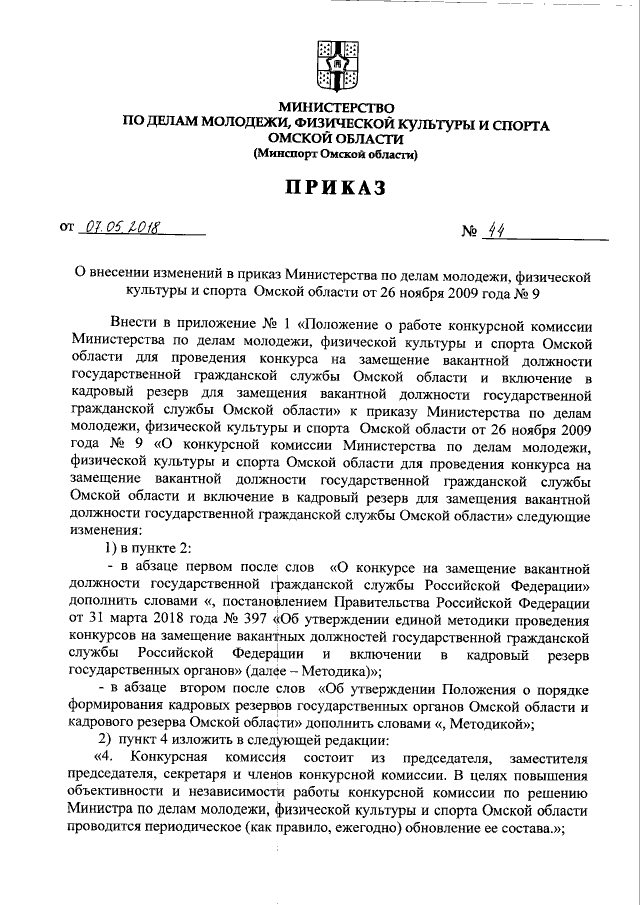 МИНИСТЕРСТВО
ПО ДЕЛАМ МОЛОДЕЖИ, ФИЗИЧЕСКОЙ КУЛЬТУРЫ И СПОРТА
ОМСКОЙ ОБЛАСТИ
(Минспорт Омской области)

ПРИКАЗ

от 07.05.2018 № 44

О внесении изменений в приказ Министерства по делам молодежи, физической культуры и спорта Омской области от 26 ноября 2009 года № 9

Внести в приложение № 1 «Положение о работе конкурсной комиссии Министерства по делам молодежи, физической культуры и спорта Омской области для проведения конкурса на замещение вакантной должности государственной гражданской службы Омской области и включение в кадровый резерв для замещения вакантной должности государственной гражданской службы Омской области» к приказу Министерства по делам молодежи, физической культуры и спорта Омской области от 26 ноября 2009 года № 9 «О конкурсной комиссии Министерства по делам молодежи, физической культуры и спорта Омской области для проведения конкурса на замещение вакантной должности государственной гражданской службы Омской области и включение в кадровый резерв для замещения вакантной должности государственной гражданской службы Омской области» следующие изменения:

1) в пункте 2:

- в абзаце первом после слов «О конкурсе на замещение вакантной должности государственной гражданской службы Российской Федерации» дополнить словами «, постановлением Правительства Российской Федерации от 31 марта 2018 года № 397 «Об утверждении единой методики проведения конкурсов на замещение вакантных должностей государственной гражданской службы Российской Федерации и включении в кадровый резерв государственных органов» (далее – Методика)»;

- в абзаце втором после слов «Об утверждении Положения о порядке формирования кадровых резервов государственных органов Омской области и кадрового резерва Омской области» дополнить словами «, Методикой»;

2) пункт 4 изложить в следующей редакции:

«4. Конкурсная комиссия состоит из председателя, заместителя председателя, секретаря и членов конкурсной комиссии. В целях повышения объективности и независимости работы конкурсной комиссии по решению Министра по делам молодежи, физической культуры и спорта Омской области проводится периодическое (как правило, ежегодно) обновление ее состава.»;